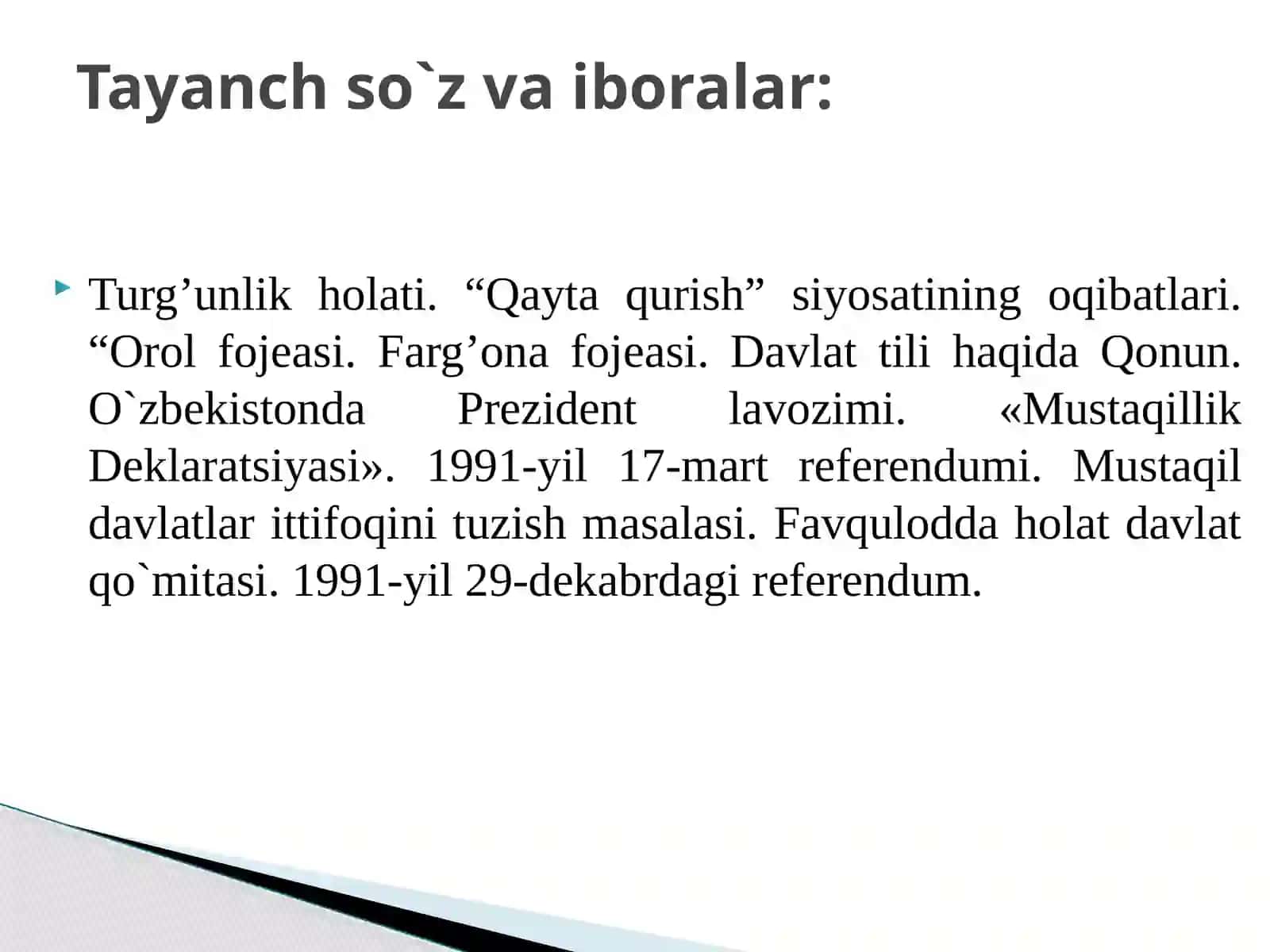 Tayanch so`z va iboralar:

Turg’unlik holati. “Qayta qurish” siyosatining oqibatlari. “Orol fojeasi. Farg’ona fojeasi. Davlat tili haqida Qonun. O`zbekistonda Prezident lavozimi. «Mustaqillik Deklaratsiyasi». 1991-yil 17-mart referendumi. Mustaqil davlatlar ittifoqini tuzish masalasi. Favqulodda holat davlat qo`mitasi. 1991-yil 29-dekabrdagi referendum.